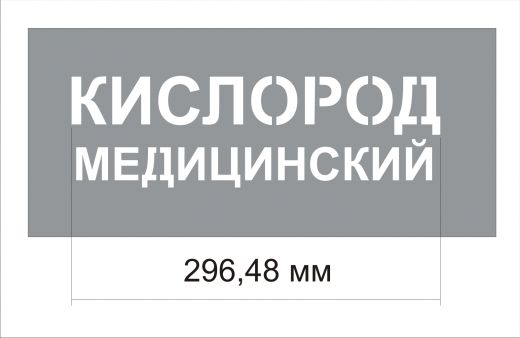 КИСЛОРОД
МЕДИЦИНСКИЙ

296,48 мм